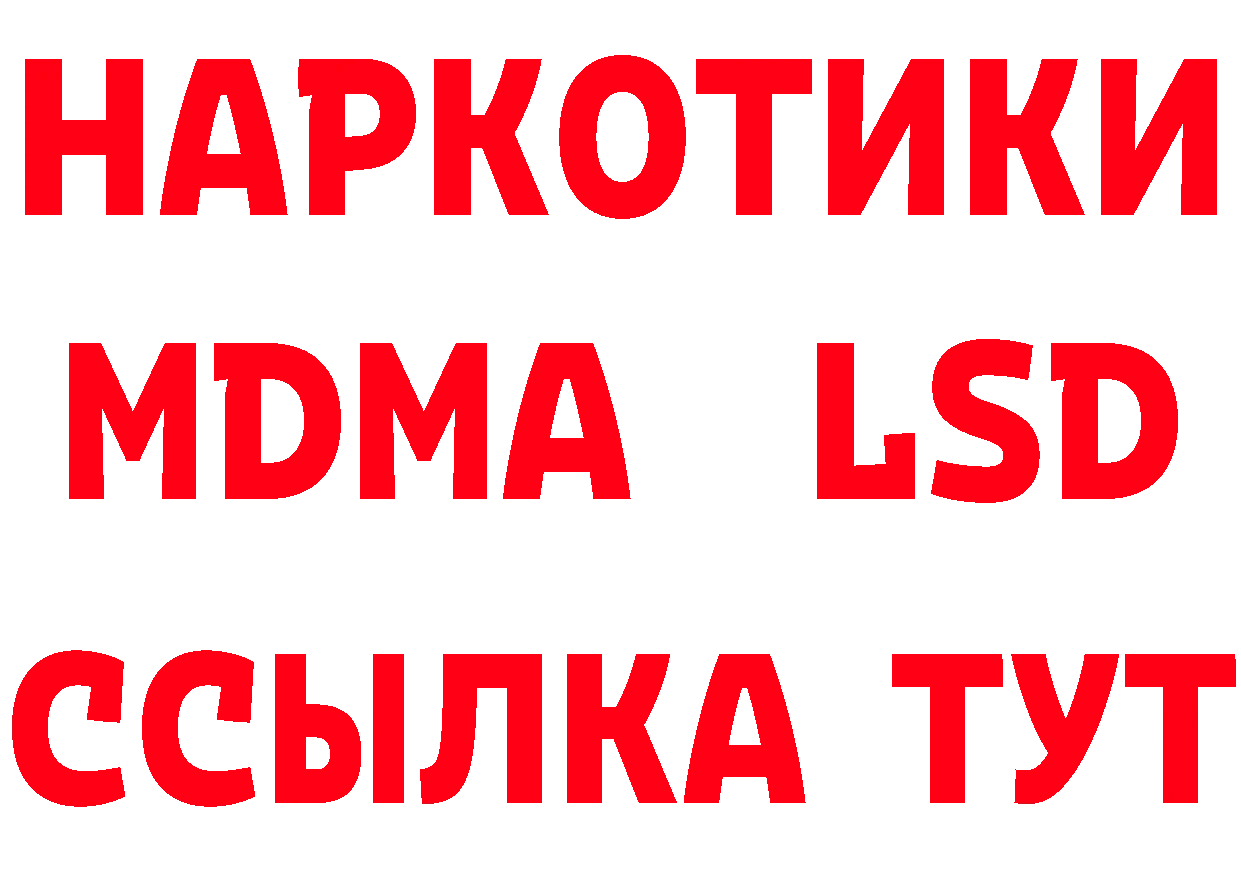 НАРКОТИКИ
MDMA LSD
ССЫЛКА ТУТ